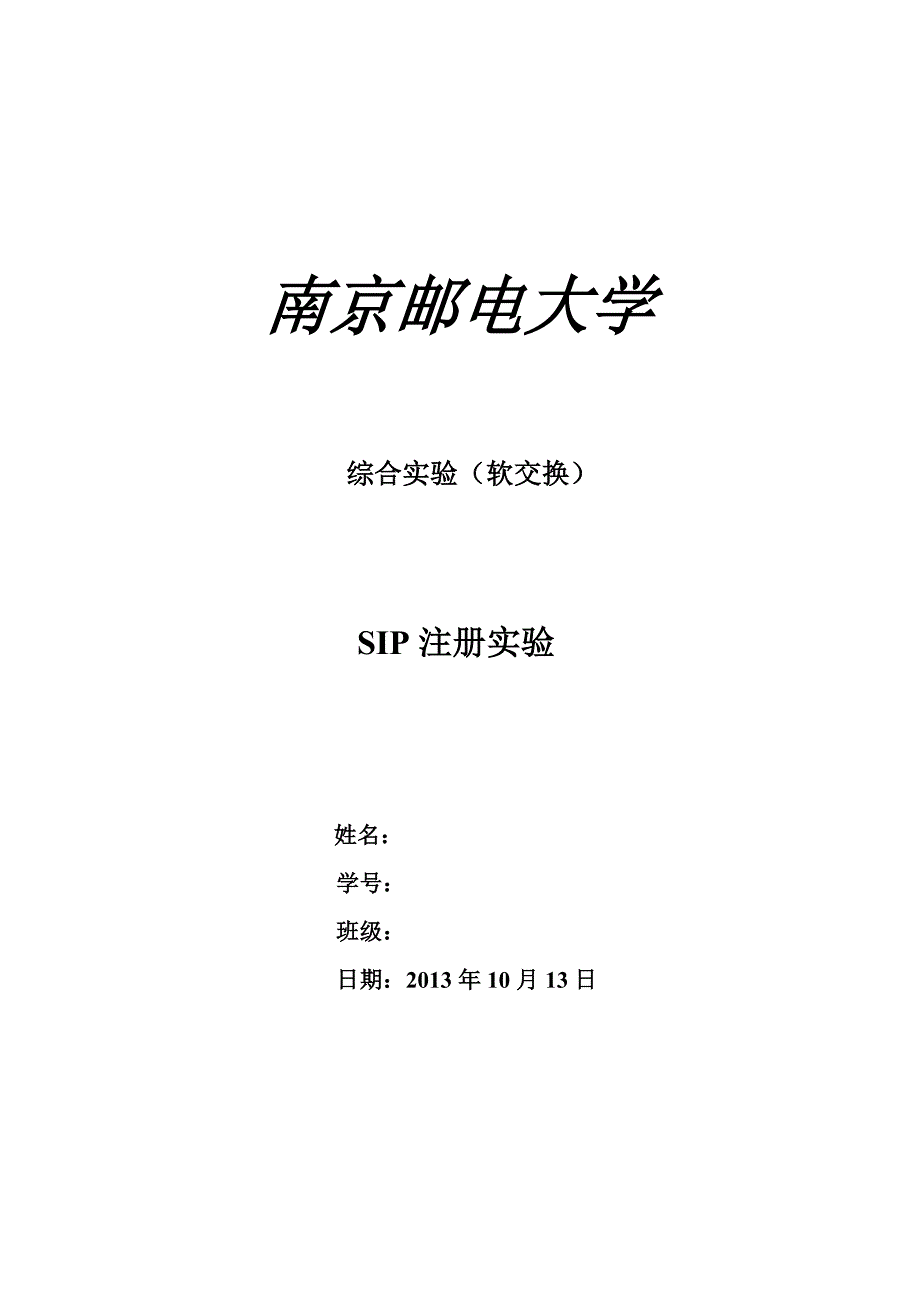 南京邮电大学

综合实验（软交换）

SIP注册实验

姓名：

学号：

班级：

日期：2013年10月13日